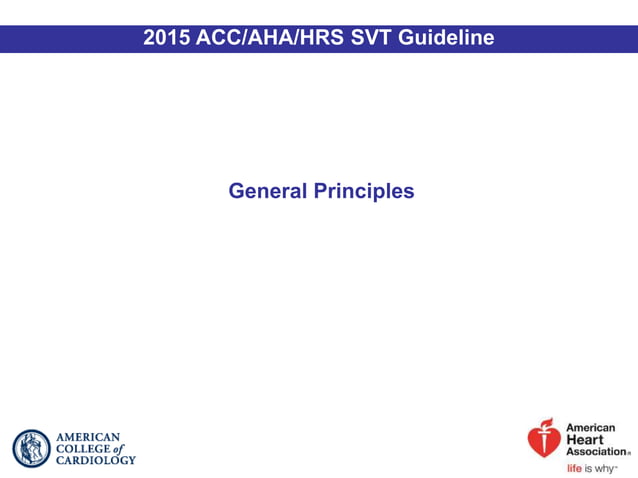 2015 ACC/AHA/HRS SVT Guideline

General Principles

AMERICAN COLLEGE of CARDIOLOGY

American Heart Association®
life is why™